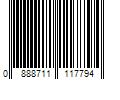 0 888711 117794